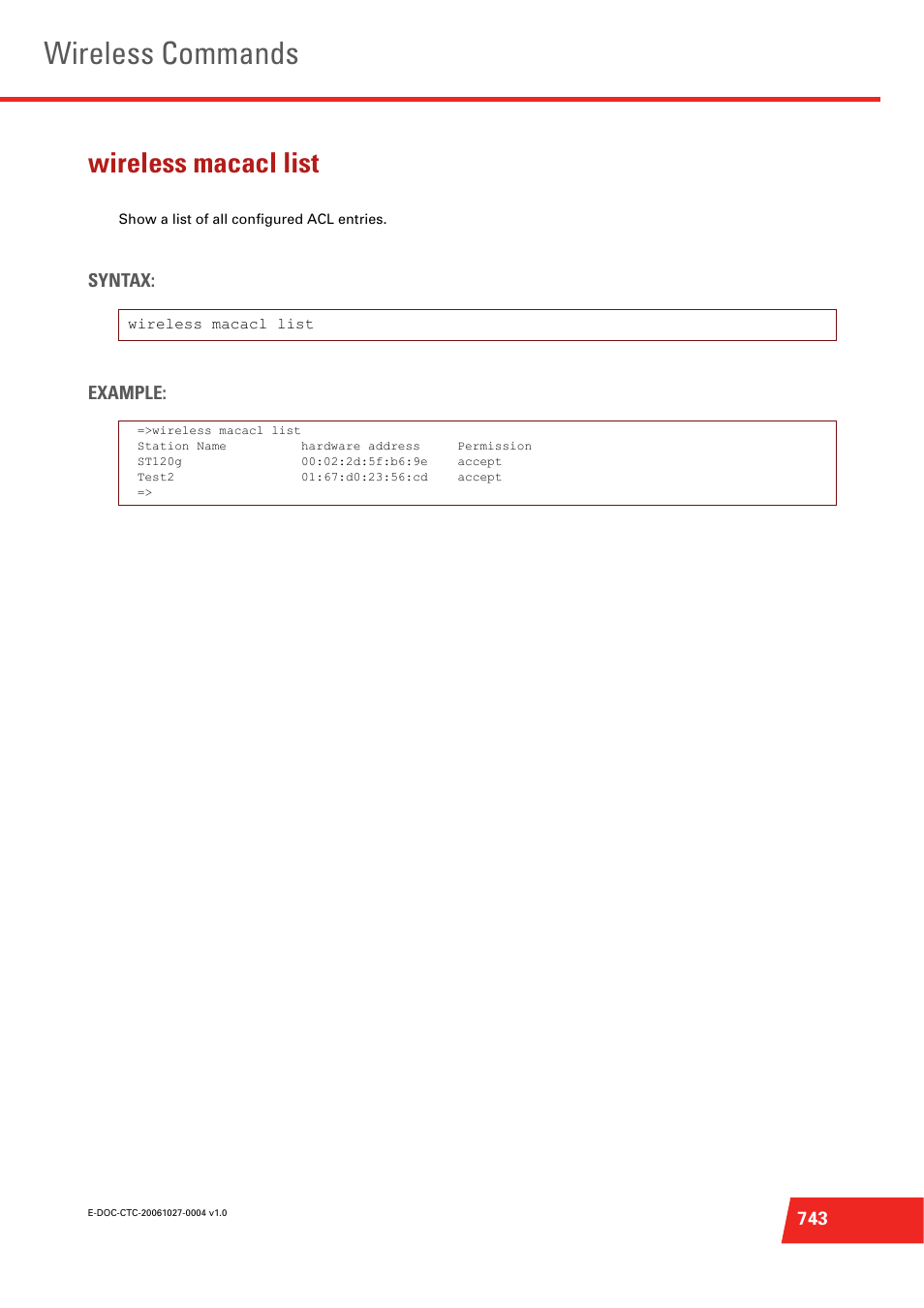 Wireless Commands

wireless macacl list

Show a list of all configured ACL entries.

SYNTAX:

wireless macacl list

EXAMPLE:

=>wireless macacl list
Station Name          hardware address     Permission
ST120g                00:02:2d:5f:b6:9e    accept
Test2                 01:67:d0:23:56:cd    accept
=>

E-DOC-CTC-20061027-0004 v1.0

743